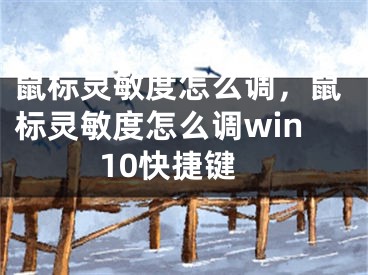 鼠标灵敏度怎么调，鼠标灵敏度怎么调win10快捷键